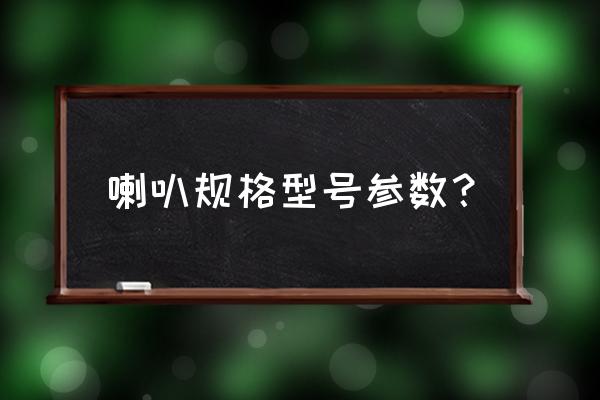 喇叭规格型号参数？